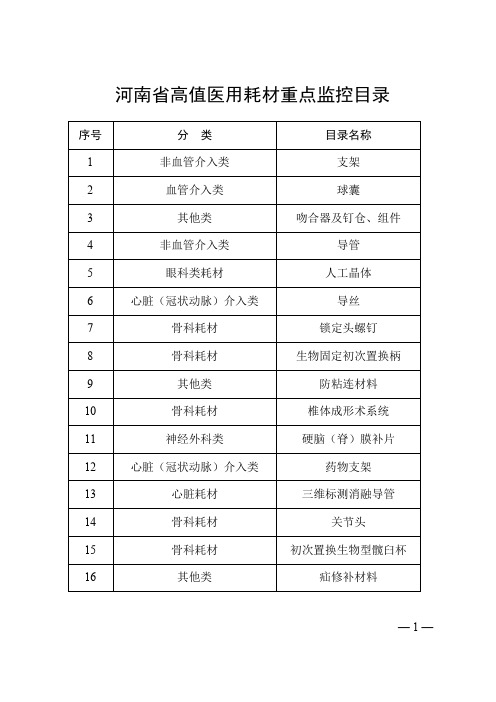 河南省高值医用耗材重点监控目录

| 序号 | 分　类 | 目录名称 |
|---|---|---|
| 1 | 非血管介入类 | 支架 |
| 2 | 血管介入类 | 球囊 |
| 3 | 其他类 | 吻合器及钉仓、组件 |
| 4 | 非血管介入类 | 导管 |
| 5 | 眼科类耗材 | 人工晶体 |
| 6 | 心脏（冠状动脉）介入类 | 导丝 |
| 7 | 骨科耗材 | 锁定头螺钉 |
| 8 | 骨科耗材 | 生物固定初次置换柄 |
| 9 | 其他类 | 防粘连材料 |
| 10 | 骨科耗材 | 椎体成形术系统 |
| 11 | 神经外科类 | 硬脑（脊）膜补片 |
| 12 | 心脏（冠状动脉）介入类 | 药物支架 |
| 13 | 心脏耗材 | 三维标测消融导管 |
| 14 | 骨科耗材 | 关节头 |
| 15 | 骨科耗材 | 初次置换生物型髋臼杯 |
| 16 | 其他类 | 疝修补材料 |

— 1 —